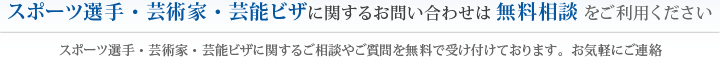 スポーツ選手・芸術家・芸能ビザに関するお問い合わせは 無料相談 をご利用ください

スポーツ選手・芸術家・芸能ビザに関するご相談やご質問を無料で受け付けております。お気軽にご連絡